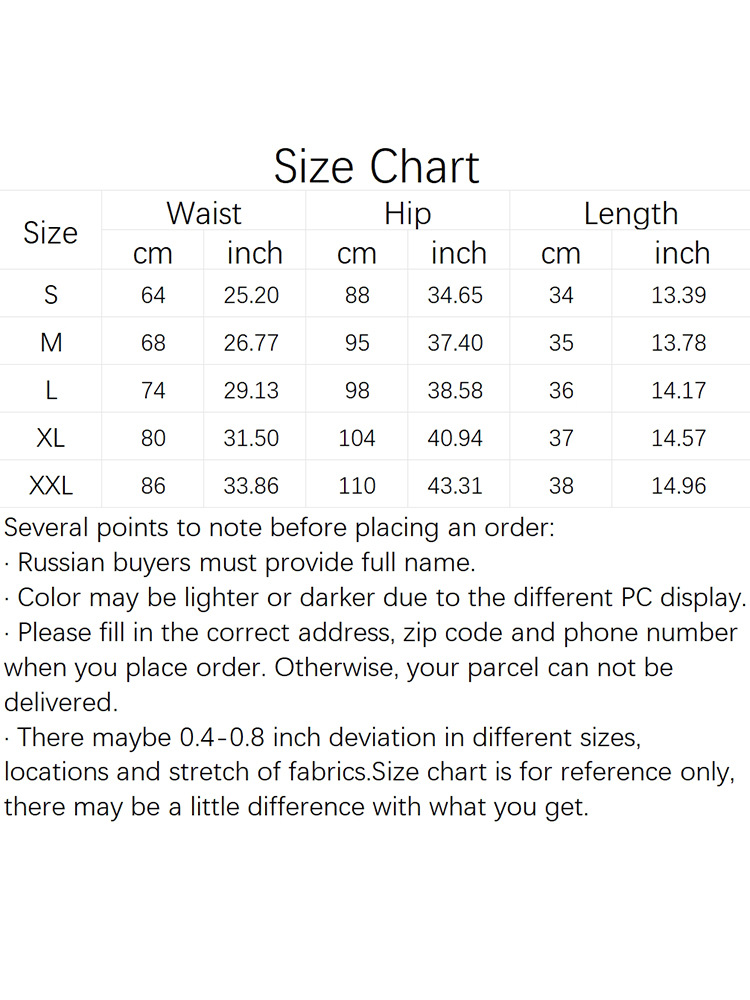 Size Chart

| Size | Waist | | Hip | | Length | |
|---|---|---|---|---|---|---|
| | cm | inch | cm | inch | cm | inch |
| S | 64 | 25.20 | 88 | 34.65 | 34 | 13.39 |
| M | 68 | 26.77 | 95 | 37.40 | 35 | 13.78 |
| L | 74 | 29.13 | 98 | 38.58 | 36 | 14.17 |
| XL | 80 | 31.50 | 104 | 40.94 | 37 | 14.57 |
| XXL | 86 | 33.86 | 110 | 43.31 | 38 | 14.96 |

Several points to note before placing an order:
· Russian buyers must provide full name.
· Color may be lighter or darker due to the different PC display.
· Please fill in the correct address, zip code and phone number when you place order. Otherwise, your parcel can not be delivered.
· There maybe 0.4-0.8 inch deviation in different sizes, locations and stretch of fabrics.Size chart is for reference only, there may be a little difference with what you get.